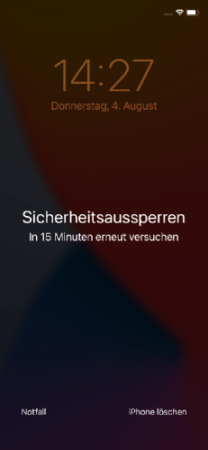 14:27
Donnerstag, 4. August

Sicherheitsaussperren
In 15 Minuten erneut versuchen

Notfall
iPhone löschen